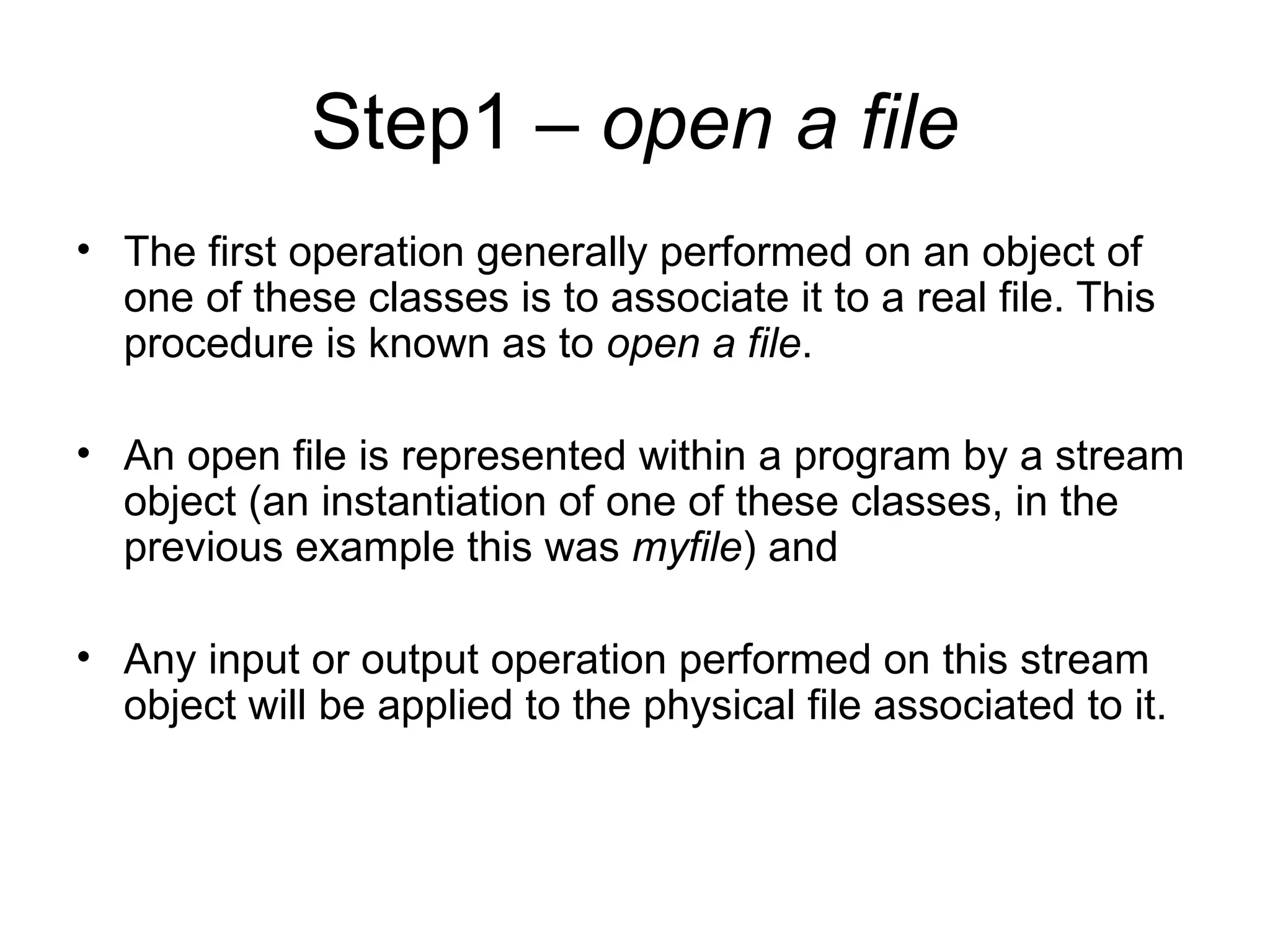 Step1 – open a file

• The first operation generally performed on an object of one of these classes is to associate it to a real file. This procedure is known as to open a file.

• An open file is represented within a program by a stream object (an instantiation of one of these classes, in the previous example this was myfile) and

• Any input or output operation performed on this stream object will be applied to the physical file associated to it.